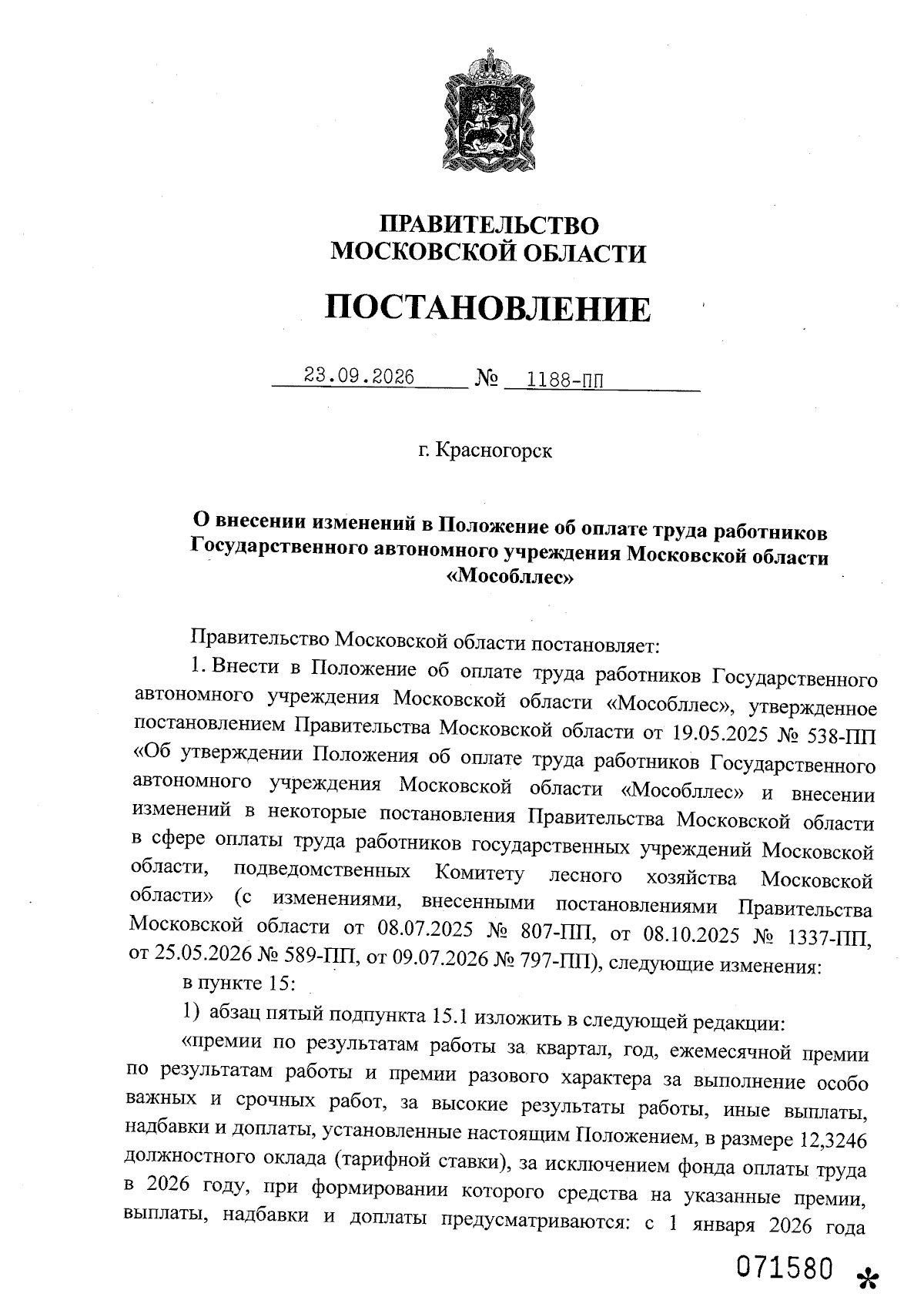 ПРАВИТЕЛЬСТВО
МОСКОВСКОЙ ОБЛАСТИ

ПОСТАНОВЛЕНИЕ

23.09.2026 № 1188-ПП

г. Красногорск

О внесении изменений в Положение об оплате труда работников Государственного автономного учреждения Московской области «Мособллес»

Правительство Московской области постановляет:

1. Внести в Положение об оплате труда работников Государственного автономного учреждения Московской области «Мособллес», утвержденное постановлением Правительства Московской области от 19.05.2025 № 538-ПП «Об утверждении Положения об оплате труда работников Государственного автономного учреждения Московской области «Мособллес» и внесении изменений в некоторые постановления Правительства Московской области в сфере оплаты труда работников государственных учреждений Московской области, подведомственных Комитету лесного хозяйства Московской области» (с изменениями, внесенными постановлениями Правительства Московской области от 08.07.2025 № 807-ПП, от 08.10.2025 № 1337-ПП, от 25.05.2026 № 589-ПП, от 09.07.2026 № 797-ПП), следующие изменения:

в пункте 15:

1) абзац пятый подпункта 15.1 изложить в следующей редакции:

«премии по результатам работы за квартал, год, ежемесячной премии по результатам работы и премии разового характера за выполнение особо важных и срочных работ, за высокие результаты работы, иные выплаты, надбавки и доплаты, установленные настоящим Положением, в размере 12,3246 должностного оклада (тарифной ставки), за исключением фонда оплаты труда в 2026 году, при формировании которого средства на указанные премии, выплаты, надбавки и доплаты предусматриваются: с 1 января 2026 года

071580 *